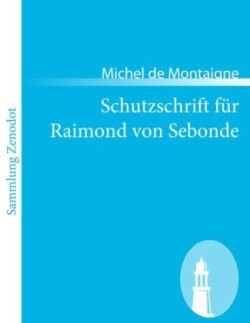 Sammlung Zenodot

Michel de Montaigne

Schutzschrift für Raimond von Sebonde